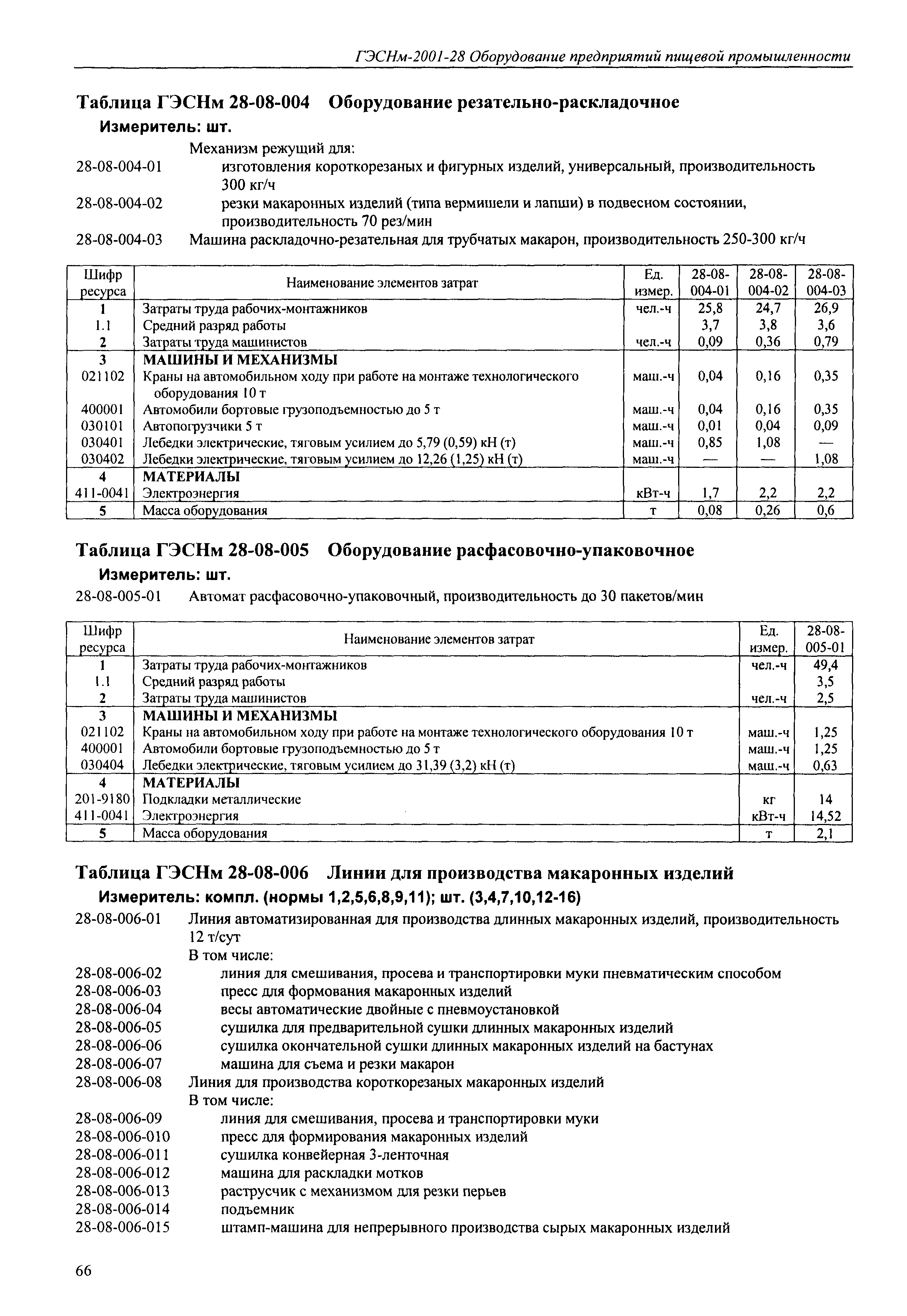 ГЭСНм-2001-28 Оборудование предприятий пищевой промышленности

Таблица ГЭСНм 28-08-004 Оборудование резательно-раскладочное

Измеритель: шт.

Механизм режущий для:

28-08-004-01 изготовления короткорезаных и фигурных изделий, универсальный, производительность 300 кг/ч

28-08-004-02 резки макаронных изделий (типа вермишели и лапши) в подвесном состоянии, производительность 70 рез/мин

28-08-004-03 Машина раскладочно-резательная для трубчатых макарон, производительность 250-300 кг/ч

| Шифр ресурса | Наименование элементов затрат | Ед. измер. | 28-08-004-01 | 28-08-004-02 | 28-08-004-03 |
|---|---|---|---|---|---|
| 1 | Затраты труда рабочих-монтажников | чел.-ч | 25,8 | 24,7 | 26,9 |
| 1.1 | Средний разряд работы | | 3,7 | 3,8 | 3,6 |
| 2 | Затраты труда машинистов | чел.-ч | 0,09 | 0,36 | 0,79 |
| 3 | МАШИНЫ И МЕХАНИЗМЫ | | | | |
| 021102 | Краны на автомобильном ходу при работе на монтаже технологического оборудования 10 т | маш.-ч | 0,04 | 0,16 | 0,35 |
| 400001 | Автомобили бортовые грузоподъемностью до 5 т | маш.-ч | 0,04 | 0,16 | 0,35 |
| 030101 | Автопогрузчики 5 т | маш.-ч | 0,01 | 0,04 | 0,09 |
| 030401 | Лебедки электрические, тяговым усилием до 5,79 (0,59) кН (т) | маш.-ч | 0,85 | 1,08 | — |
| 030402 | Лебедки электрические, тяговым усилием до 12,26 (1,25) кН (т) | маш.-ч | — | — | 1,08 |
| 4 | МАТЕРИАЛЫ | | | | |
| 411-0041 | Электроэнергия | кВт-ч | 1,7 | 2,2 | 2,2 |
| 5 | Масса оборудования | т | 0,08 | 0,26 | 0,6 |

Таблица ГЭСНм 28-08-005 Оборудование расфасовочно-упаковочное

Измеритель: шт.

28-08-005-01 Автомат расфасовочно-упаковочный, производительность до 30 пакетов/мин

| Шифр ресурса | Наименование элементов затрат | Ед. измер. | 28-08-005-01 |
|---|---|---|---|
| 1 | Затраты труда рабочих-монтажников | чел.-ч | 49,4 |
| 1.1 | Средний разряд работы | | 3,5 |
| 2 | Затраты труда машинистов | чел.-ч | 2,5 |
| 3 | МАШИНЫ И МЕХАНИЗМЫ | | |
| 021102 | Краны на автомобильном ходу при работе на монтаже технологического оборудования 10 т | маш.-ч | 1,25 |
| 400001 | Автомобили бортовые грузоподъемностью до 5 т | маш.-ч | 1,25 |
| 030404 | Лебедки электрические, тяговым усилием до 31,39 (3,2) кН (т) | маш.-ч | 0,63 |
| 4 | МАТЕРИАЛЫ | | |
| 201-9180 | Подкладки металлические | кг | 14 |
| 411-0041 | Электроэнергия | кВт-ч | 14,52 |
| 5 | Масса оборудования | т | 2,1 |

Таблица ГЭСНм 28-08-006 Линии для производства макаронных изделий

Измеритель: компл. (нормы 1,2,5,6,8,9,11); шт. (3,4,7,10,12-16)

28-08-006-01 Линия автоматизированная для производства длинных макаронных изделий, производительность 12 т/сут

В том числе:

28-08-006-02 линия для смешивания, просева и транспортировки муки пневматическим способом

28-08-006-03 пресс для формования макаронных изделий

28-08-006-04 весы автоматические двойные с пневмоустановкой

28-08-006-05 сушилка для предварительной сушки длинных макаронных изделий

28-08-006-06 сушилка окончательной сушки длинных макаронных изделий на бастунах

28-08-006-07 машина для съема и резки макарон

28-08-006-08 Линия для производства короткорезаных макаронных изделий

В том числе:

28-08-006-09 линия для смешивания, просева и транспортировки муки

28-08-006-010 пресс для формирования макаронных изделий

28-08-006-011 сушилка конвейерная 3-ленточная

28-08-006-012 машина для раскладки мотков

28-08-006-013 раструсчик с механизмом для резки перьев

28-08-006-014 подъемник

28-08-006-015 штамп-машина для непрерывного производства сырых макаронных изделий

66